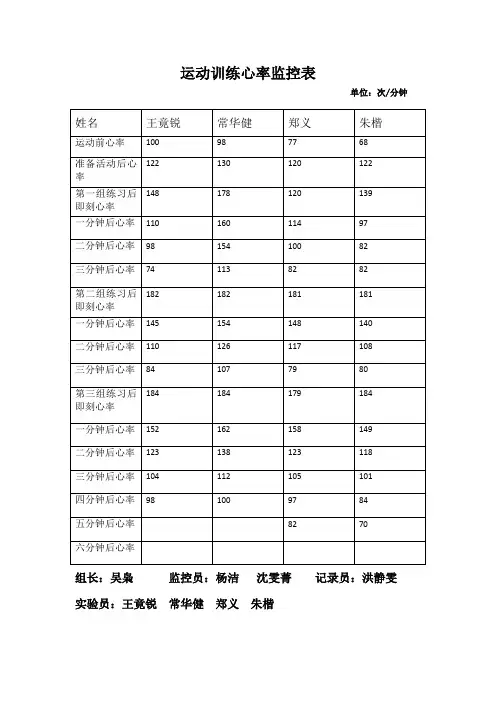 运动训练心率监控表

单位：次/分钟

| 姓名 | 王竟锐 | 常华健 | 郑义 | 朱楷 |
|---|---|---|---|---|
| 运动前心率 | 100 | 98 | 77 | 68 |
| 准备活动后心率 | 122 | 130 | 120 | 122 |
| 第一组练习后即刻心率 | 148 | 178 | 120 | 139 |
| 一分钟后心率 | 110 | 160 | 114 | 97 |
| 二分钟后心率 | 98 | 154 | 100 | 82 |
| 三分钟后心率 | 74 | 113 | 82 | 82 |
| 第二组练习后即刻心率 | 182 | 182 | 181 | 181 |
| 一分钟后心率 | 145 | 154 | 148 | 140 |
| 二分钟后心率 | 110 | 126 | 117 | 108 |
| 三分钟后心率 | 84 | 107 | 79 | 80 |
| 第三组练习后即刻心率 | 184 | 184 | 179 | 184 |
| 一分钟后心率 | 152 | 162 | 158 | 149 |
| 二分钟后心率 | 123 | 138 | 123 | 118 |
| 三分钟后心率 | 104 | 112 | 105 | 101 |
| 四分钟后心率 | 98 | 100 | 97 | 84 |
| 五分钟后心率 |  |  | 82 | 70 |
| 六分钟后心率 |  |  |  |  |

组长：吴枭　监控员：杨洁　沈雯菁　记录员：洪静雯

实验员：王竟锐　常华健　郑义　朱楷